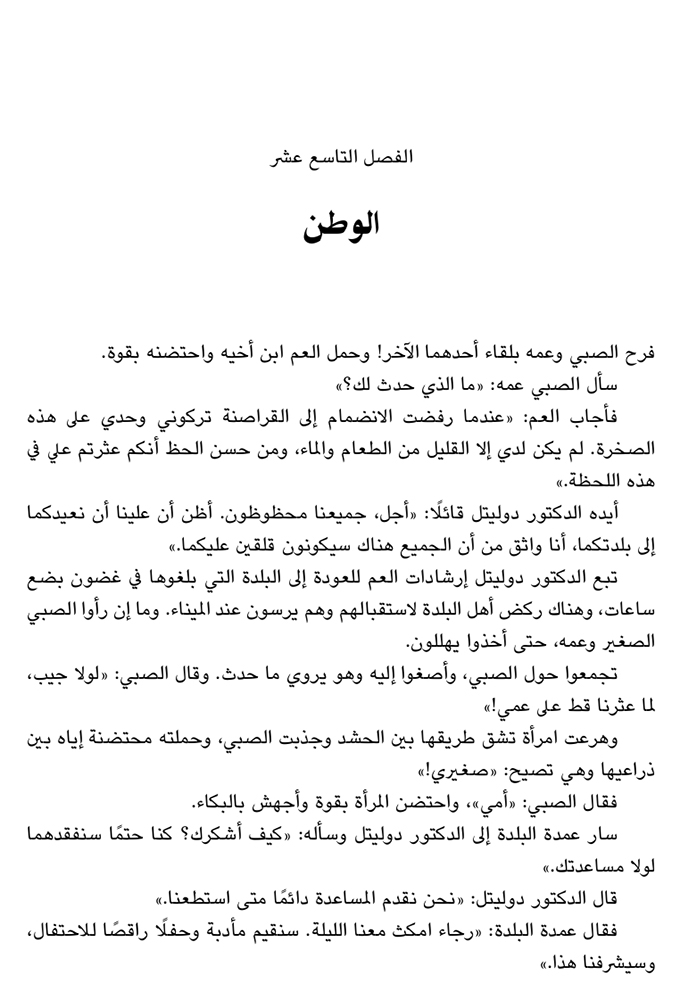 الفصل التاسع عشر

الوطن

فرح الصبي وعمه بلقاء أحدهما الآخر! وحمل العم ابن أخيه واحتضنه بقوة.

سأل الصبي عمه: «ما الذي حدث لك؟»

فأجاب العم: «عندما رفضت الانضمام إلى القراصنة تركوني وحدي على هذه الصخرة. لم يكن لدي إلا القليل من الطعام والماء، ومن حسن الحظ أنكم عثرتم علي في هذه اللحظة.»

أيده الدكتور دوليتل قائلًا: «أجل، جميعنا محظوظون. أظن أن علينا أن نعيدكما إلى بلدتكما، أنا واثق من أن الجميع هناك سيكونون قلقين عليكما.»

تبع الدكتور دوليتل إرشادات العم للعودة إلى البلدة التي بلغوها في غضون بضع ساعات، وهناك ركض أهل البلدة لاستقبالهم وهم يرسون عند الميناء. وما إن رأوا الصبي الصغير وعمه، حتى أخذوا يهللون.

تجمعوا حول الصبي، وأصغوا إليه وهو يروي ما حدث. وقال الصبي: «لولا جيب، لما عثرنا قط على عمي!»

وهرعت امرأة تشق طريقها بين الحشد وجذبت الصبي، وحملته محتضنة إياه بين ذراعيها وهي تصيح: «صغيري!»

فقال الصبي: «أمي»، واحتضن المرأة بقوة وأجهش بالبكاء.

سار عمدة البلدة إلى الدكتور دوليتل وسأله: «كيف أشكرك؟ كنا حتمًا سنفقدهما لولا مساعدتك.»

قال الدكتور دوليتل: «نحن نقدم المساعدة دائمًا متى استطعنا.»

فقال عمدة البلدة: «رجاء امكث معنا الليلة. سنقيم مأدبة وحفلًا راقصًا للاحتفال، وسيشرفنا هذا.»